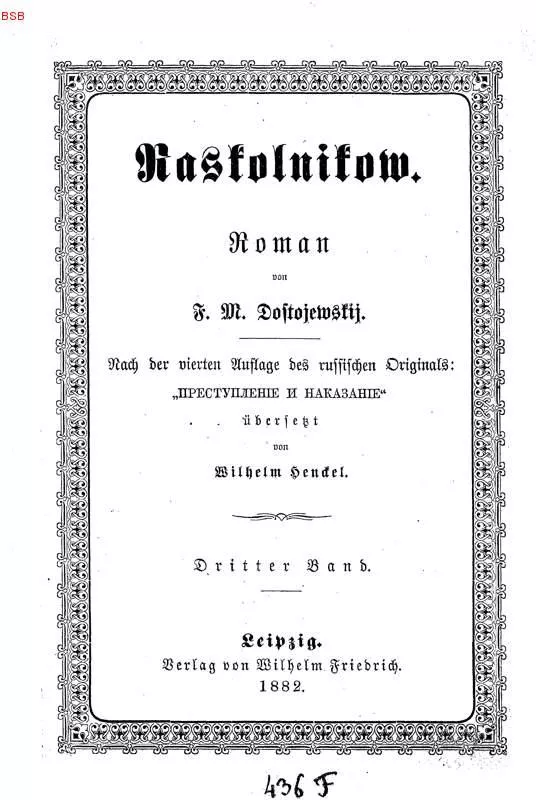 BSB

Raskolnikow.

Roman

von

F. M. Dostojewskij.

Nach der vierten Auflage des russischen Originals: „ПРЕСТУПЛЕНІЕ И НАКАЗАНІЕ“ übersetzt von Wilhelm Henckel.

Dritter Band.

Leipzig.
Verlag von Wilhelm Friedrich.
1882.

436 F